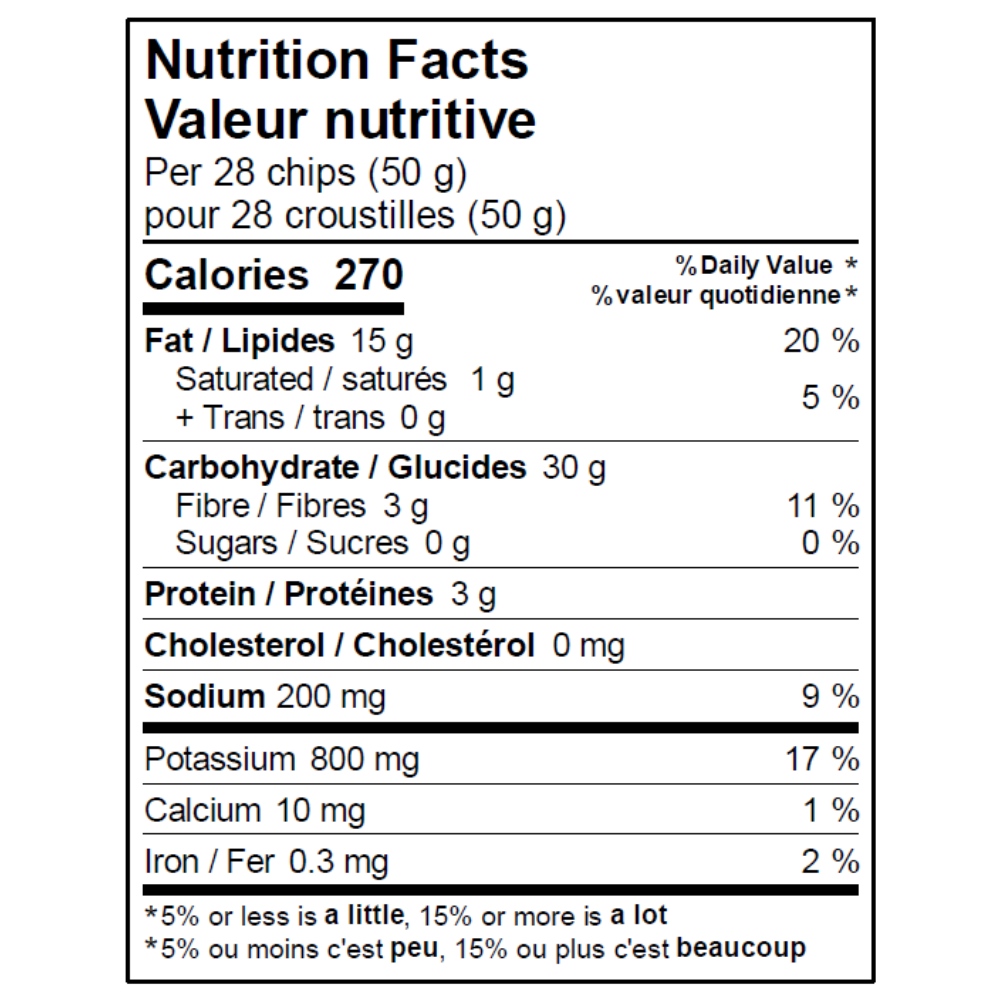 Nutrition Facts
Valeur nutritive
Per 28 chips (50 g)
pour 28 croustilles (50 g)

Calories 270

% Daily Value *
% valeur quotidienne *

Fat / Lipides 15 g 20 %
Saturated / saturés 1 g
+ Trans / trans 0 g 5 %

Carbohydrate / Glucides 30 g
Fibre / Fibres 3 g 11 %
Sugars / Sucres 0 g 0 %

Protein / Protéines 3 g

Cholesterol / Cholestérol 0 mg

Sodium 200 mg 9 %

Potassium 800 mg 17 %

Calcium 10 mg 1 %

Iron / Fer 0.3 mg 2 %

*5% or less is a little, 15% or more is a lot
*5% ou moins c'est peu, 15% ou plus c'est beaucoup